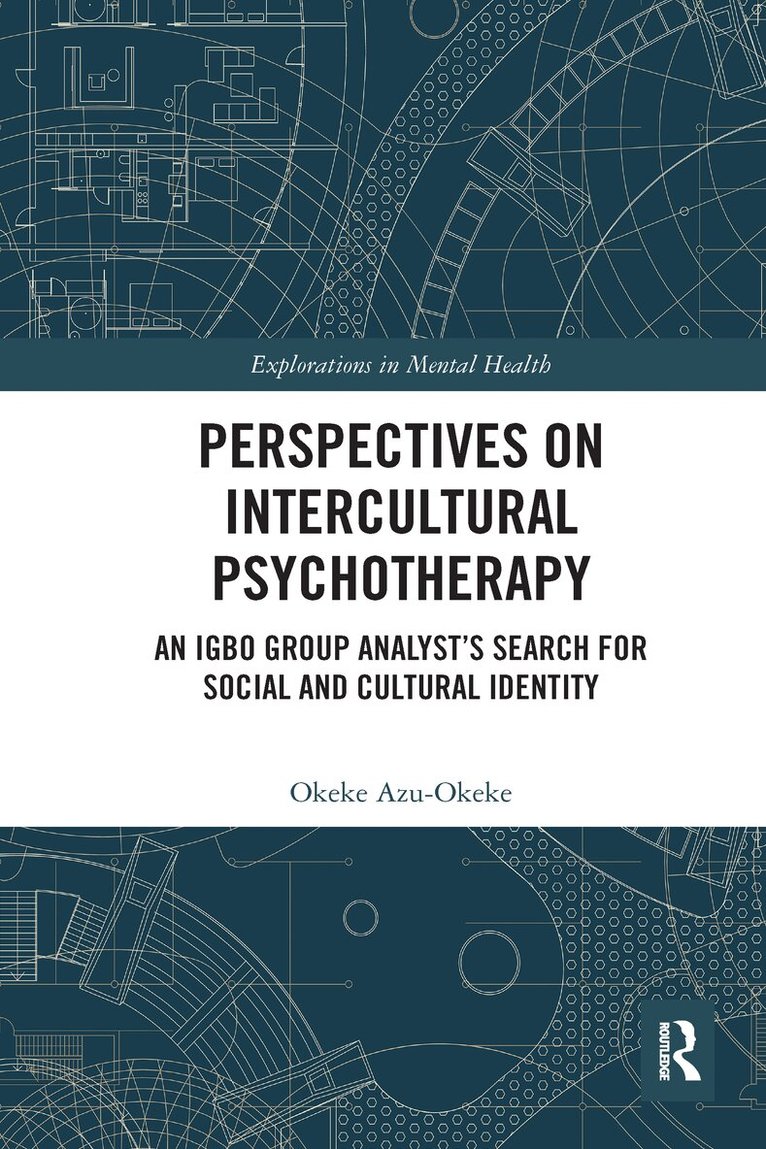 Explorations in Mental Health

PERSPECTIVES ON INTERCULTURAL PSYCHOTHERAPY

AN IGBO GROUP ANALYST'S SEARCH FOR SOCIAL AND CULTURAL IDENTITY

Okeke Azu-Okeke

ROUTLEDGE